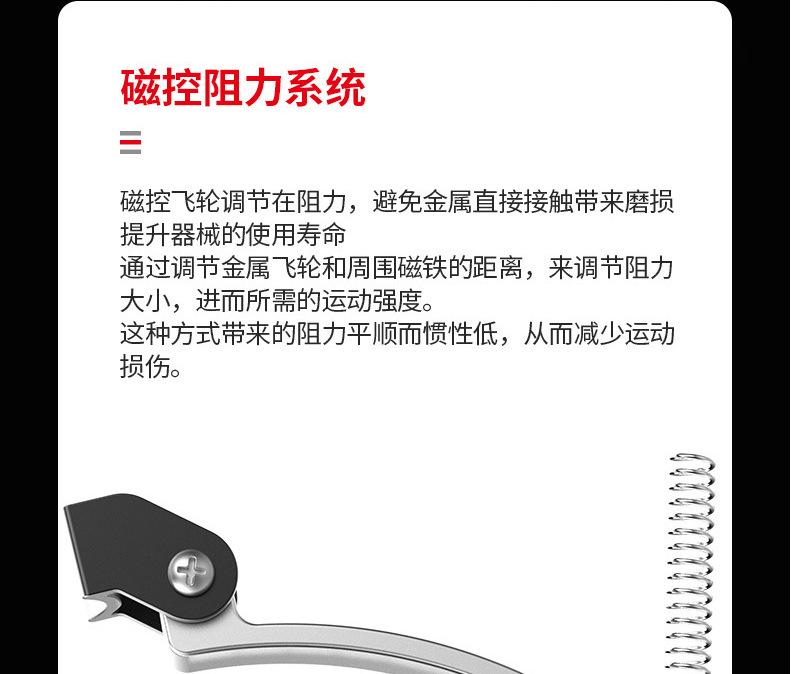 磁控阻力系统

磁控飞轮调节在阻力，避免金属直接接触带来磨损提升器械的使用寿命
通过调节金属飞轮和周围磁铁的距离，来调节阻力大小，进而所需的运动强度。
这种方式带来的阻力平顺而惯性低，从而减少运动损伤。